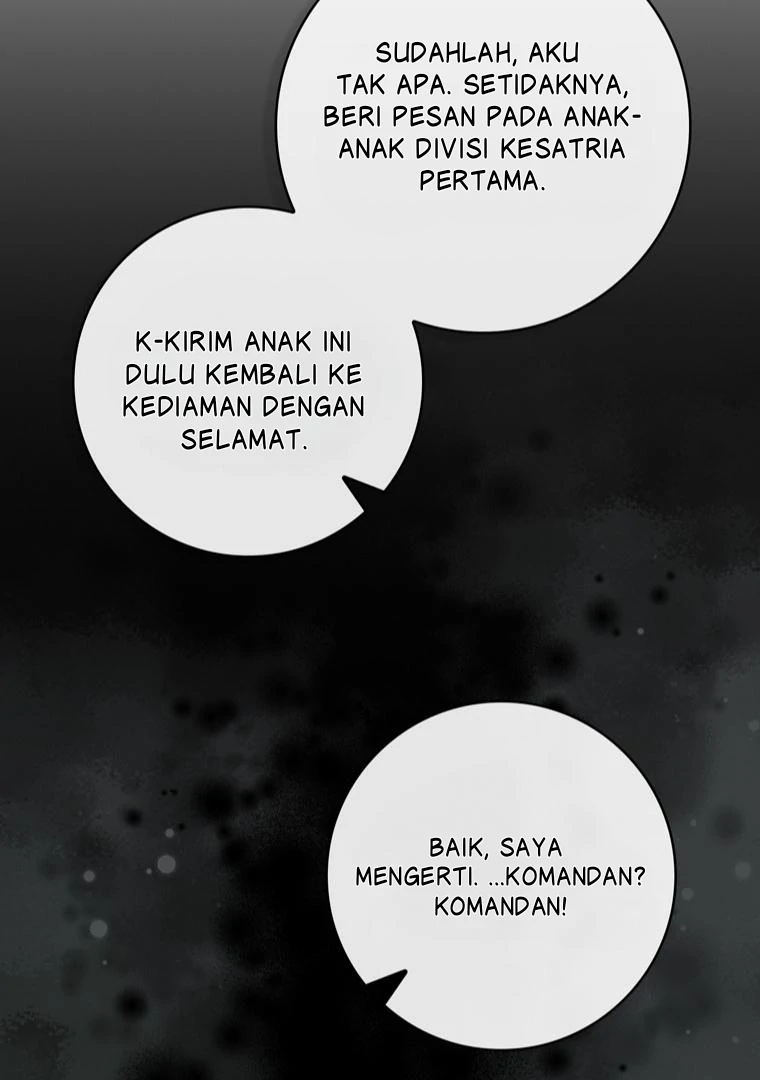 SUDAHLAH, AKU TAK APA. SETIDAKNYA, BERI PESAN PADA ANAK-ANAK DIVISI KESATRIA PERTAMA.

K-KIRIM ANAK INI DULU KEMBALI KE KEDIAMAN DENGAN SELAMAT.

BAIK, SAYA MENGERTI. ...KOMANDAN? KOMANDAN!